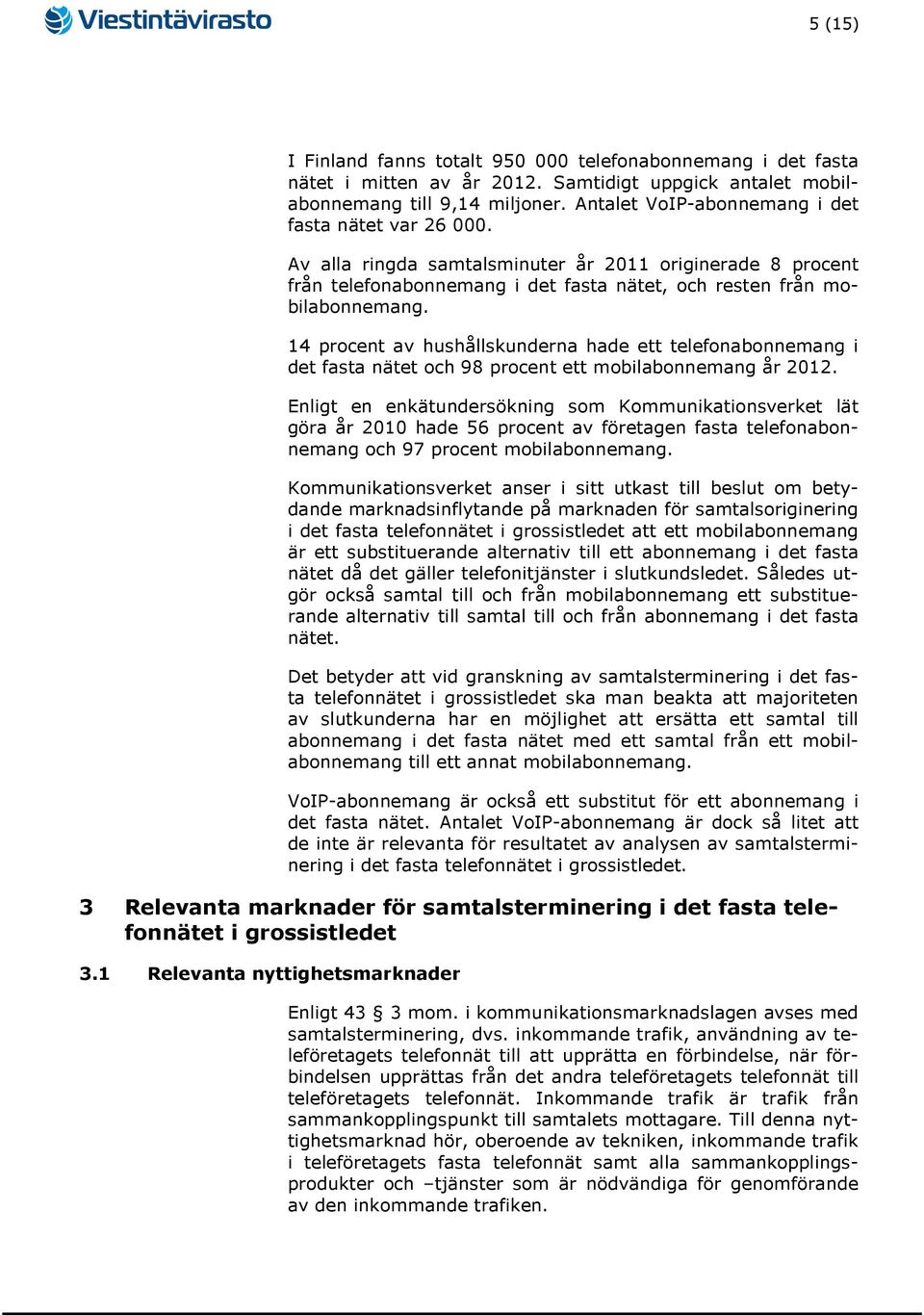 Viestintävirasto

5 (15)

I Finland fanns totalt 950 000 telefonabonnemang i det fasta nätet i mitten av år 2012. Samtidigt uppgick antalet mobilabonnemang till 9,14 miljoner. Antalet VoIP-abonnemang i det fasta nätet var 26 000.

Av alla ringda samtalsminuter år 2011 originerade 8 procent från telefonabonnemang i det fasta nätet, och resten från mobilabonnemang.

14 procent av hushållskunderna hade ett telefonabonnemang i det fasta nätet och 98 procent ett mobilabonnemang år 2012.

Enligt en enkätundersökning som Kommunikationsverket lät göra år 2010 hade 56 procent av företagen fasta telefonabonnemang och 97 procent mobilabonnemang.

Kommunikationsverket anser i sitt utkast till beslut om betydande marknadsinflytande på marknaden för samtalsoriginering i det fasta telefonnätet i grossistledet att ett mobilabonnemang är ett substituerande alternativ till ett abonnemang i det fasta nätet då det gäller telefonitjänster i slutkundsledet. Således utgör också samtal till och från mobilabonnemang ett substituerande alternativ till samtal till och från abonnemang i det fasta nätet.

Det betyder att vid granskning av samtalsterminering i det fasta telefonnätet i grossistledet ska man beakta att majoriteten av slutkunderna har en möjlighet att ersätta ett samtal till abonnemang i det fasta nätet med ett samtal från ett mobilabonnemang till ett annat mobilabonnemang.

VoIP-abonnemang är också ett substitut för ett abonnemang i det fasta nätet. Antalet VoIP-abonnemang är dock så litet att de inte är relevanta för resultatet av analysen av samtalsterminering i det fasta telefonnätet i grossistledet.

3 Relevanta marknader för samtalsterminering i det fasta telefonnätet i grossistledet

3.1 Relevanta nyttighetsmarknader

Enligt 43 § 3 mom. i kommunikationsmarknadslagen avses med samtalsterminering, dvs. inkommande trafik, användning av teleföretagets telefonnät till att upprätta en förbindelse, när förbindelsen upprättas från det andra teleföretagets telefonnät till teleföretagets telefonnät. Inkommande trafik är trafik från sammankopplingspunkt till samtalets mottagare. Till denna nyttighetsmarknad hör, oberoende av tekniken, inkommande trafik i teleföretagets fasta telefonnät samt alla sammankopplingsprodukter och –tjänster som är nödvändiga för genomförande av den inkommande trafiken.